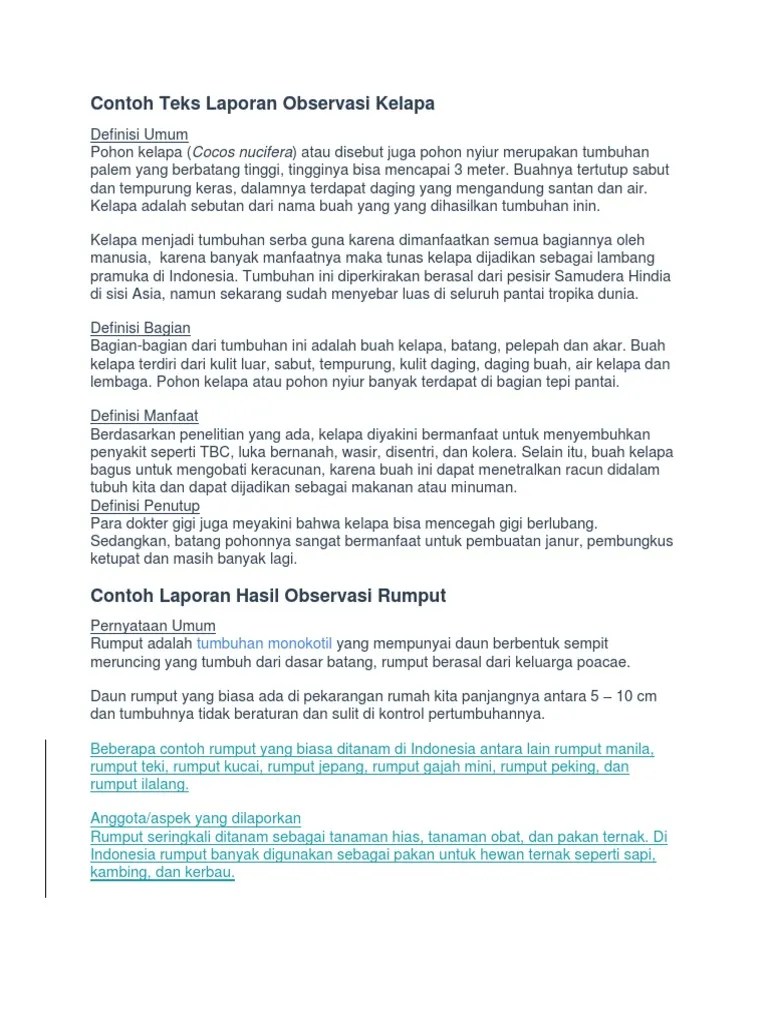 Contoh Teks Laporan Observasi Kelapa

Definisi Umum
Pohon kelapa (Cocos nucifera) atau disebut juga pohon nyiur merupakan tumbuhan palem yang berbatang tinggi, tingginya bisa mencapai 3 meter. Buahnya tertutup sabut dan tempurung keras, dalamnya terdapat daging yang mengandung santan dan air. Kelapa adalah sebutan dari nama buah yang yang dihasilkan tumbuhan inin.

Kelapa menjadi tumbuhan serba guna karena dimanfaatkan semua bagiannya oleh manusia, karena banyak manfaatnya maka tunas kelapa dijadikan sebagai lambang pramuka di Indonesia. Tumbuhan ini diperkirakan berasal dari pesisir Samudera Hindia di sisi Asia, namun sekarang sudah menyebar luas di seluruh pantai tropika dunia.

Definisi Bagian
Bagian-bagian dari tumbuhan ini adalah buah kelapa, batang, pelepah dan akar. Buah kelapa terdiri dari kulit luar, sabut, tempurung, kulit daging, daging buah, air kelapa dan lembaga. Pohon kelapa atau pohon nyiur banyak terdapat di bagian tepi pantai.

Definisi Manfaat
Berdasarkan penelitian yang ada, kelapa diyakini bermanfaat untuk menyembuhkan penyakit seperti TBC, luka bernanah, wasir, disentri, dan kolera. Selain itu, buah kelapa bagus untuk mengobati keracunan, karena buah ini dapat menetralkan racun didalam tubuh kita dan dapat dijadikan sebagai makanan atau minuman.
Definisi Penutup
Para dokter gigi juga meyakini bahwa kelapa bisa mencegah gigi berlubang. Sedangkan, batang pohonnya sangat bermanfaat untuk pembuatan janur, pembungkus ketupat dan masih banyak lagi.

Contoh Laporan Hasil Observasi Rumput

Pernyataan Umum
Rumput adalah tumbuhan monokotil yang mempunyai daun berbentuk sempit meruncing yang tumbuh dari dasar batang, rumput berasal dari keluarga poacae.

Daun rumput yang biasa ada di pekarangan rumah kita panjangnya antara 5 – 10 cm dan tumbuhnya tidak beraturan dan sulit di kontrol pertumbuhannya.

Beberapa contoh rumput yang biasa ditanam di Indonesia antara lain rumput manila, rumput teki, rumput kucai, rumput jepang, rumput gajah mini, rumput peking, dan rumput ilalang.

Anggota/aspek yang dilaporkan
Rumput seringkali ditanam sebagai tanaman hias, tanaman obat, dan pakan ternak. Di Indonesia rumput banyak digunakan sebagai pakan untuk hewan ternak seperti sapi, kambing, dan kerbau.